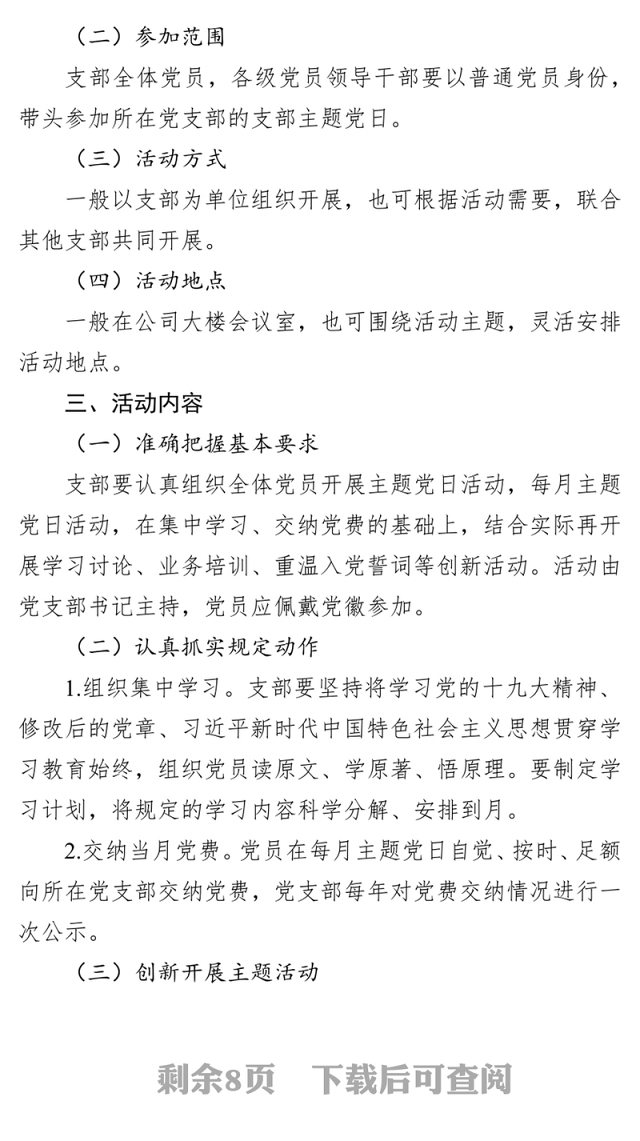 （二）参加范围

支部全体党员，各级党员领导干部要以普通党员身份，带头参加所在党支部的支部主题党日。

（三）活动方式

一般以支部为单位组织开展，也可根据活动需要，联合其他支部共同开展。

（四）活动地点

一般在公司大楼会议室，也可围绕活动主题，灵活安排活动地点。

三、活动内容

（一）准确把握基本要求

支部要认真组织全体党员开展主题党日活动，每月主题党日活动，在集中学习、交纳党费的基础上，结合实际再开展学习讨论、业务培训、重温入党誓词等创新活动。活动由党支部书记主持，党员应佩戴党徽参加。

（二）认真抓实规定动作

1.组织集中学习。支部要坚持将学习党的十九大精神、修改后的党章、习近平新时代中国特色社会主义思想贯穿学习教育始终，组织党员读原文、学原著、悟原理。要制定学习计划，将规定的学习内容科学分解、安排到月。

2.交纳当月党费。党员在每月主题党日自觉、按时、足额向所在党支部交纳党费，党支部每年对党费交纳情况进行一次公示。

（三）创新开展主题活动

剩余8页　下载后可查阅